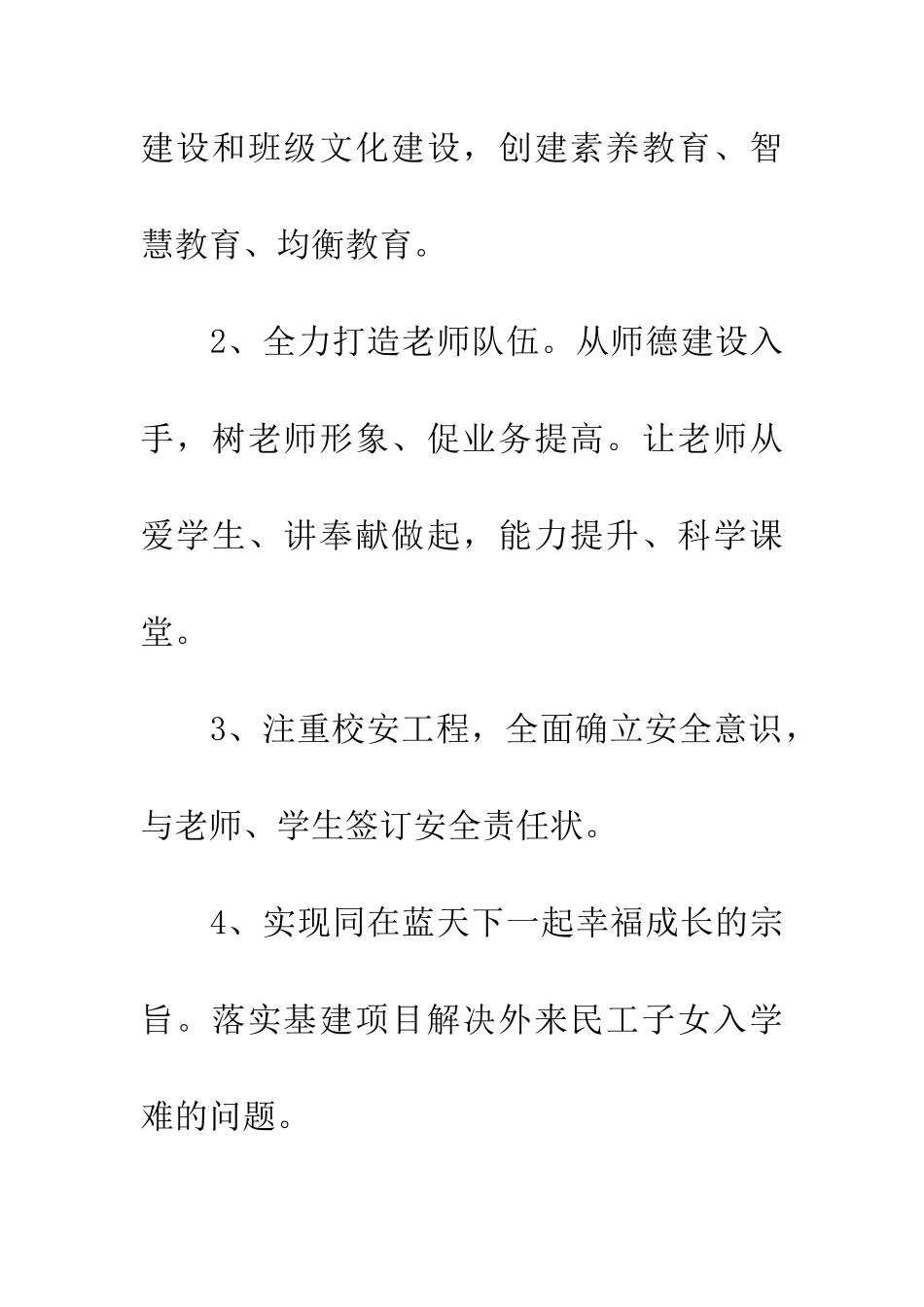 建设和班级文化建设，创建素养教育、智慧教育、均衡教育。

2、全力打造老师队伍。从师德建设入手，树老师形象、促业务提高。让老师从爱学生、讲奉献做起，能力提升、科学课堂。

3、注重校安工程，全面确立安全意识，与老师、学生签订安全责任状。

4、实现同在蓝天下一起幸福成长的宗旨。落实基建项目解决外来民工子女入学难的问题。